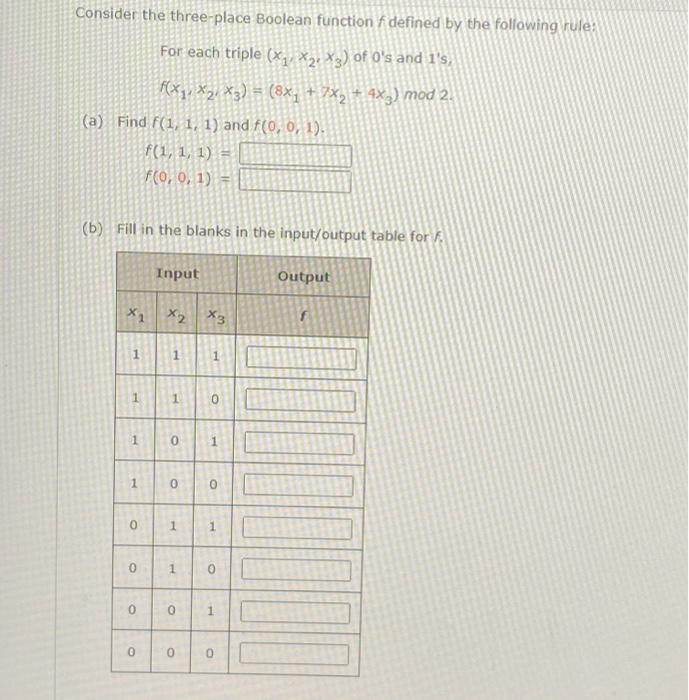 Consider the three-place Boolean function $f$ defined by the following rule:

For each triple $(x_1, x_2, x_3)$ of 0's and 1's,

$f(x_1, x_2, x_3) = (8x_1 + 7x_2 + 4x_3) \bmod 2.$

(a) Find $f(1, 1, 1)$ and $f(0, 0, 1)$.

$f(1, 1, 1) =$

$f(0, 0, 1) =$

(b) Fill in the blanks in the input/output table for $f$.

| Input | | | Output |
|---|---|---|---|
| $x_1$ | $x_2$ | $x_3$ | $f$ |
| 1 | 1 | 1 | |
| 1 | 1 | 0 | |
| 1 | 0 | 1 | |
| 1 | 0 | 0 | |
| 0 | 1 | 1 | |
| 0 | 1 | 0 | |
| 0 | 0 | 1 | |
| 0 | 0 | 0 | |